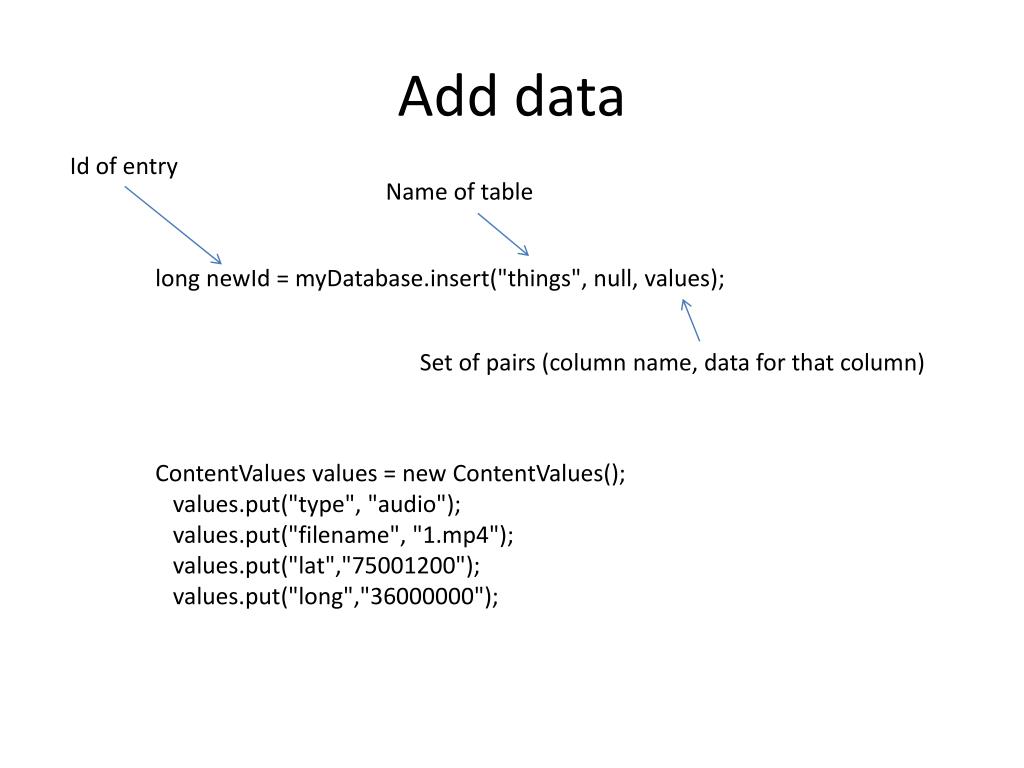 Add data

Id of entry

Name of table

long newId = myDatabase.insert("things", null, values);

Set of pairs (column name, data for that column)

ContentValues values = new ContentValues();
values.put("type", "audio");
values.put("filename", "1.mp4");
values.put("lat","75001200");
values.put("long","36000000");